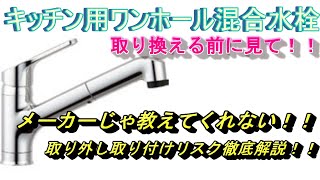 キッチン用ワンホール混合水栓

取り換える前に見て！！

メーカーじゃ教えてくれない！！

取り外し取り付けリスク徹底解説！！